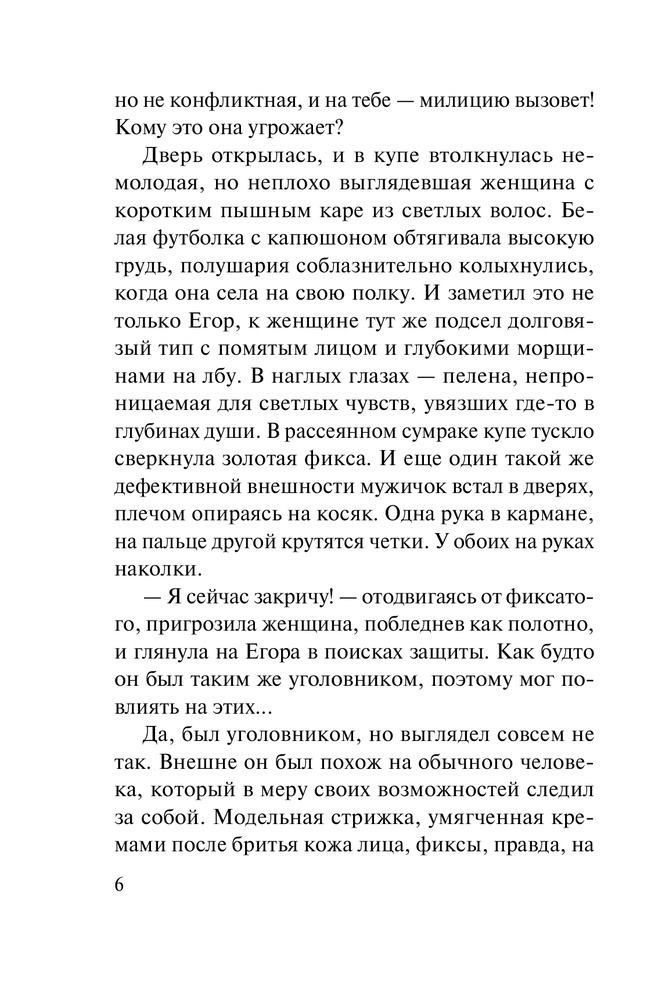 но не конфликтная, и на тебе — милицию вызовет! Кому это она угрожает?

Дверь открылась, и в купе втолкнулась немолодая, но неплохо выглядевшая женщина с коротким пышным каре из светлых волос. Белая футболка с капюшоном обтягивала высокую грудь, полушария соблазнительно колыхнулись, когда она села на свою полку. И заметил это не только Егор, к женщине тут же подсел долговязый тип с помятым лицом и глубокими морщинами на лбу. В наглых глазах — пелена, непроницаемая для светлых чувств, увязших где-то в глубинах души. В рассеянном сумраке купе тускло сверкнула золотая фикса. И еще один такой же дефективной внешности мужичок встал в дверях, плечом опираясь на косяк. Одна рука в кармане, на пальце другой крутятся четки. У обоих на руках наколки.

— Я сейчас закричу! — отодвигаясь от фиксатого, пригрозила женщина, побледнев как полотно, и глянула на Егора в поисках защиты. Как будто он был таким же уголовником, поэтому мог повлиять на этих...

Да, был уголовником, но выглядел совсем не так. Внешне он был похож на обычного человека, который в меру своих возможностей следил за собой. Модельная стрижка, умягченная кремами после бритья кожа лица, фиксы, правда, на

6